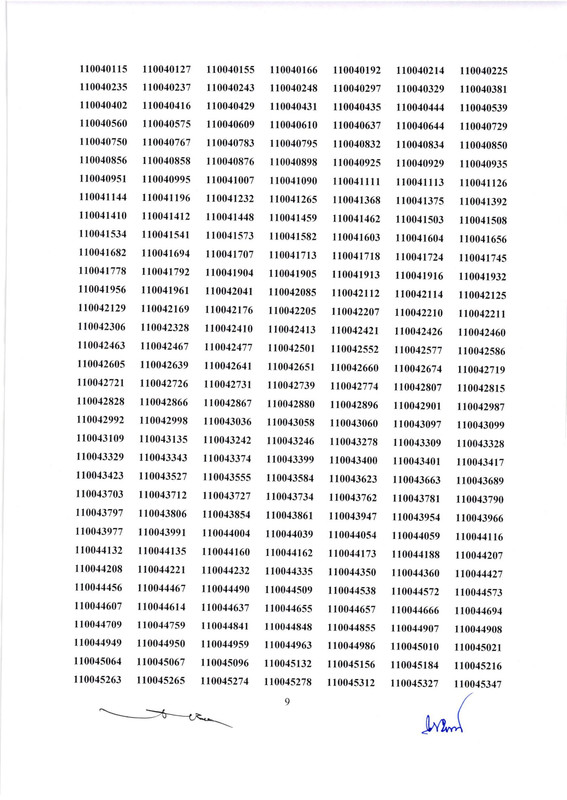 | | | | | | | |
|---|---|---|---|---|---|---|
| 110040115 | 110040127 | 110040155 | 110040166 | 110040192 | 110040214 | 110040225 |
| 110040235 | 110040237 | 110040243 | 110040248 | 110040297 | 110040329 | 110040381 |
| 110040402 | 110040416 | 110040429 | 110040431 | 110040435 | 110040444 | 110040539 |
| 110040560 | 110040575 | 110040609 | 110040610 | 110040637 | 110040644 | 110040729 |
| 110040750 | 110040767 | 110040783 | 110040795 | 110040832 | 110040834 | 110040850 |
| 110040856 | 110040858 | 110040876 | 110040898 | 110040925 | 110040929 | 110040935 |
| 110040951 | 110040995 | 110041007 | 110041090 | 110041111 | 110041113 | 110041126 |
| 110041144 | 110041196 | 110041232 | 110041265 | 110041368 | 110041375 | 110041392 |
| 110041410 | 110041412 | 110041448 | 110041459 | 110041462 | 110041503 | 110041508 |
| 110041534 | 110041541 | 110041573 | 110041582 | 110041603 | 110041604 | 110041656 |
| 110041682 | 110041694 | 110041707 | 110041713 | 110041718 | 110041724 | 110041745 |
| 110041778 | 110041792 | 110041904 | 110041905 | 110041913 | 110041916 | 110041932 |
| 110041956 | 110041961 | 110042041 | 110042085 | 110042112 | 110042114 | 110042125 |
| 110042129 | 110042169 | 110042176 | 110042205 | 110042207 | 110042210 | 110042211 |
| 110042306 | 110042328 | 110042410 | 110042413 | 110042421 | 110042426 | 110042460 |
| 110042463 | 110042467 | 110042477 | 110042501 | 110042552 | 110042577 | 110042586 |
| 110042605 | 110042639 | 110042641 | 110042651 | 110042660 | 110042674 | 110042719 |
| 110042721 | 110042726 | 110042731 | 110042739 | 110042774 | 110042807 | 110042815 |
| 110042828 | 110042866 | 110042867 | 110042880 | 110042896 | 110042901 | 110042987 |
| 110042992 | 110042998 | 110043036 | 110043058 | 110043060 | 110043097 | 110043099 |
| 110043109 | 110043135 | 110043242 | 110043246 | 110043278 | 110043309 | 110043328 |
| 110043329 | 110043343 | 110043374 | 110043399 | 110043400 | 110043401 | 110043417 |
| 110043423 | 110043527 | 110043555 | 110043584 | 110043623 | 110043663 | 110043689 |
| 110043703 | 110043712 | 110043727 | 110043734 | 110043762 | 110043781 | 110043790 |
| 110043797 | 110043806 | 110043854 | 110043861 | 110043947 | 110043954 | 110043966 |
| 110043977 | 110043991 | 110044004 | 110044039 | 110044054 | 110044059 | 110044116 |
| 110044132 | 110044135 | 110044160 | 110044162 | 110044173 | 110044188 | 110044207 |
| 110044208 | 110044221 | 110044232 | 110044335 | 110044350 | 110044360 | 110044427 |
| 110044456 | 110044467 | 110044490 | 110044509 | 110044538 | 110044572 | 110044573 |
| 110044607 | 110044614 | 110044637 | 110044655 | 110044657 | 110044666 | 110044694 |
| 110044709 | 110044759 | 110044841 | 110044848 | 110044855 | 110044907 | 110044908 |
| 110044949 | 110044950 | 110044959 | 110044963 | 110044986 | 110045010 | 110045021 |
| 110045064 | 110045067 | 110045096 | 110045132 | 110045156 | 110045184 | 110045216 |
| 110045263 | 110045265 | 110045274 | 110045278 | 110045312 | 110045327 | 110045347 |

9